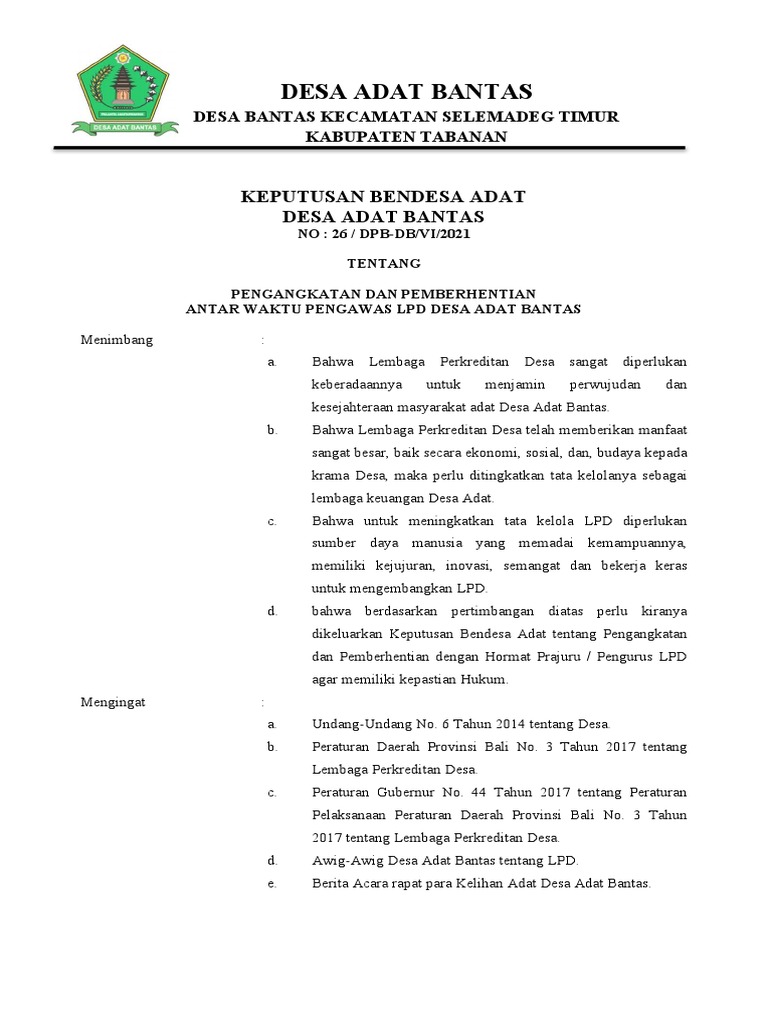 DESA ADAT BANTAS

DESA ADAT BANTAS

DESA BANTAS KECAMATAN SELEMADEG TIMUR
KABUPATEN TABANAN

KEPUTUSAN BENDESA ADAT
DESA ADAT BANTAS
NO : 26 / DPB-DB/VI/2021

TENTANG

PENGANGKATAN DAN PEMBERHENTIAN
ANTAR WAKTU PENGAWAS LPD DESA ADAT BANTAS

Menimbang :

a. Bahwa Lembaga Perkreditan Desa sangat diperlukan keberadaannya untuk menjamin perwujudan dan kesejahteraan masyarakat adat Desa Adat Bantas.

b. Bahwa Lembaga Perkreditan Desa telah memberikan manfaat sangat besar, baik secara ekonomi, sosial, dan, budaya kepada krama Desa, maka perlu ditingkatkan tata kelolanya sebagai lembaga keuangan Desa Adat.

c. Bahwa untuk meningkatkan tata kelola LPD diperlukan sumber daya manusia yang memadai kemampuannya, memiliki kejujuran, inovasi, semangat dan bekerja keras untuk mengembangkan LPD.

d. bahwa berdasarkan pertimbangan diatas perlu kiranya dikeluarkan Keputusan Bendesa Adat tentang Pengangkatan dan Pemberhentian dengan Hormat Prajuru / Pengurus LPD agar memiliki kepastian Hukum.

Mengingat :

a. Undang-Undang No. 6 Tahun 2014 tentang Desa.

b. Peraturan Daerah Provinsi Bali No. 3 Tahun 2017 tentang Lembaga Perkreditan Desa.

c. Peraturan Gubernur No. 44 Tahun 2017 tentang Peraturan Pelaksanaan Peraturan Daerah Provinsi Bali No. 3 Tahun 2017 tentang Lembaga Perkreditan Desa.

d. Awig-Awig Desa Adat Bantas tentang LPD.

e. Berita Acara rapat para Kelihan Adat Desa Adat Bantas.